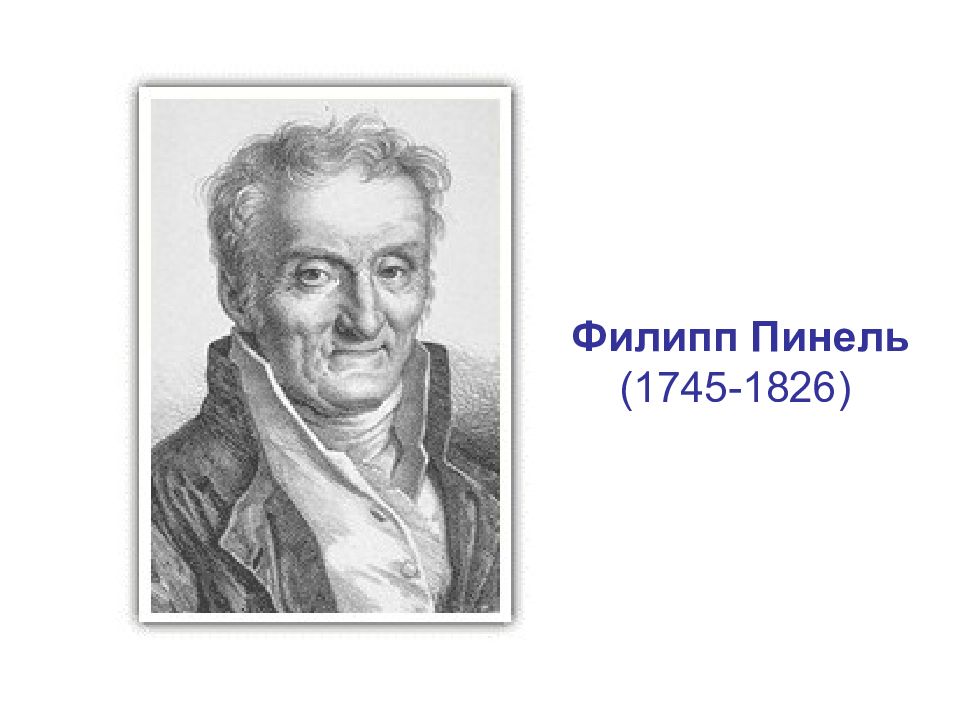 Филипп Пинель
(1745-1826)